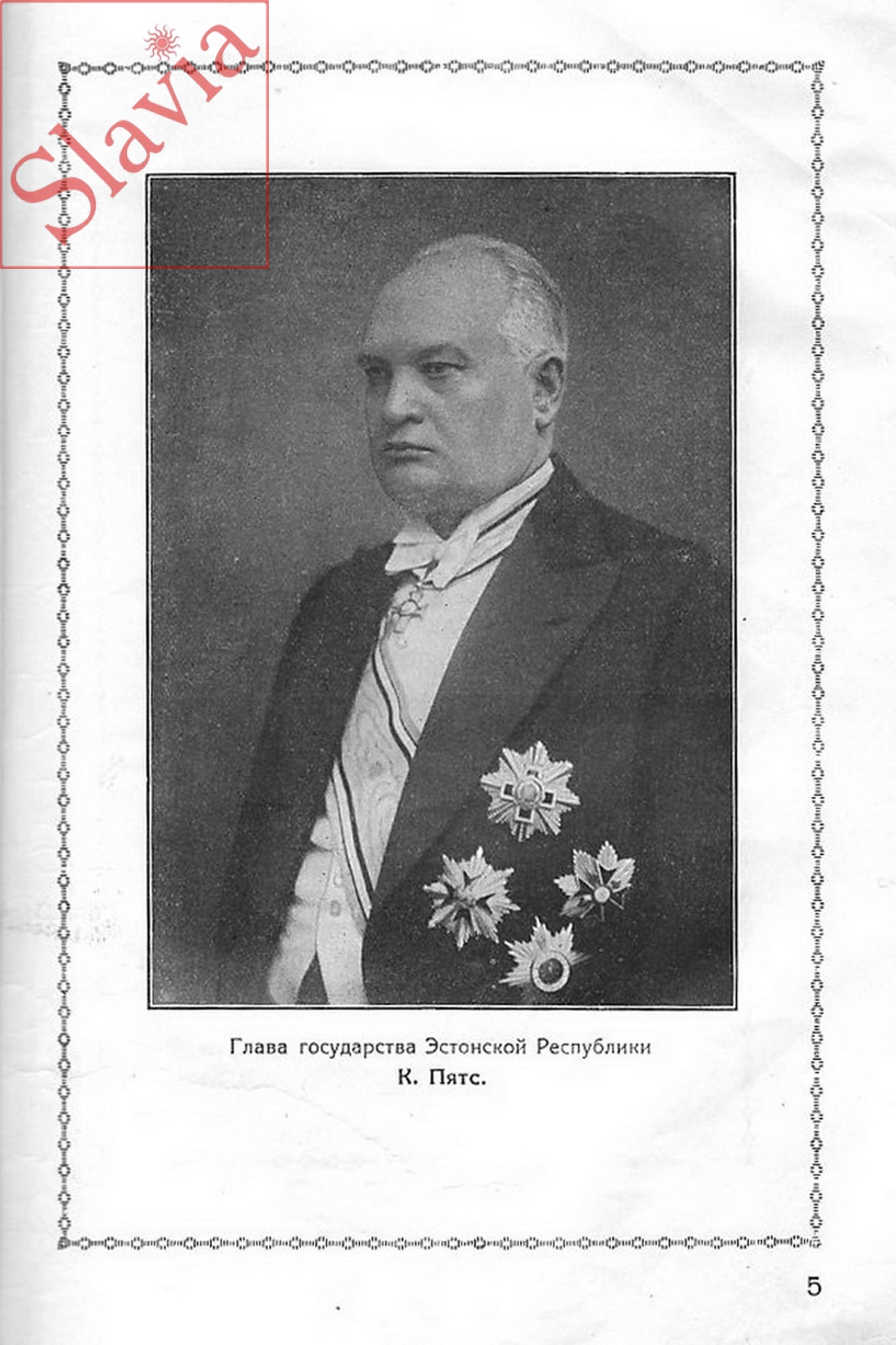 Глава государства Эстонской Республики
К. Пятс.

5

Slavia